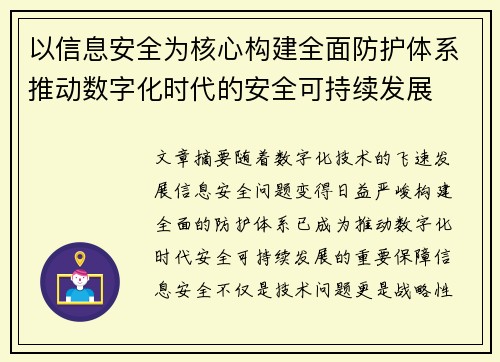 以信息安全为核心构建全面防护体系推动数字化时代的安全可持续发展

文章摘要随着数字化技术的飞速发展信息安全问题变得日益严峻构建全面的防护体系已成为推动数字化时代安全可持续发展的重要保障信息安全不仅是技术问题更是战略性